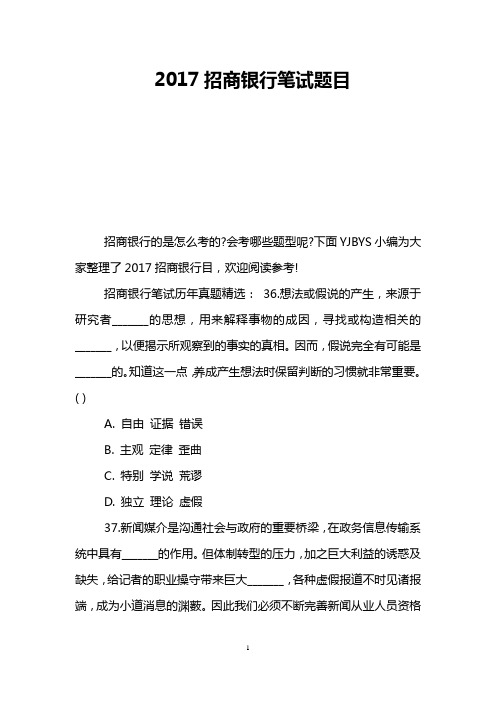 2017 招商银行笔试题目

招商银行的是怎么考的?会考哪些题型呢?下面 YJBYS 小编为大家整理了 2017 招商银行目，欢迎阅读参考!

招商银行笔试历年真题精选： 36.想法或假说的产生，来源于研究者______的思想，用来解释事物的成因，寻找或构造相关的______，以便揭示所观察到的事实的真相。因而，假说完全有可能是______的。知道这一点 养成产生想法时保留判断的习惯就非常重要。( )

A. 自由 证据 错误

B. 主观 定律 歪曲

C. 特别 学说 荒谬

D. 独立 理论 虚假

37.新闻媒介是沟通社会与政府的重要桥梁，在政务信息传输系统中具有______的作用。但体制转型的压力，加之巨大利益的诱惑及缺失，给记者的职业操守带来巨大______，各种虚假报道不时见诸报端，成为小道消息的渊薮。因此我们必须不断完善新闻从业人员资格

1